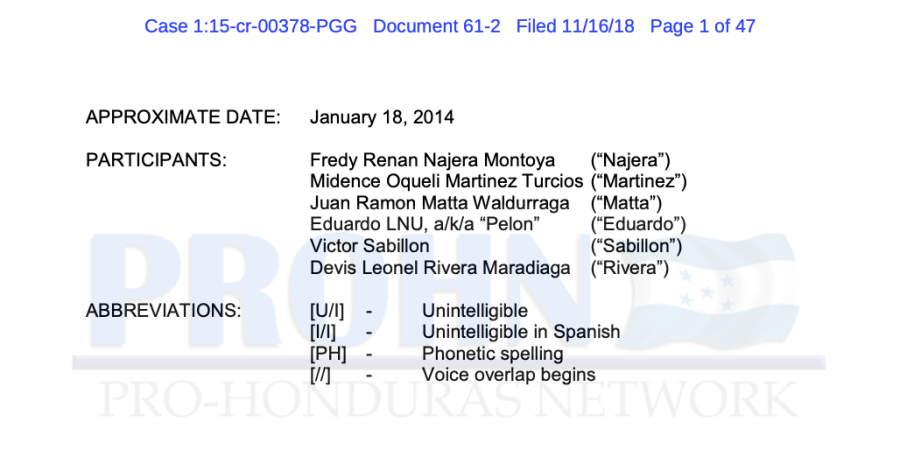 Case 1:15-cr-00378-PGG Document 61-2 Filed 11/16/18 Page 1 of 47

APPROXIMATE DATE: January 18, 2014

PARTICIPANTS:
Fredy Renan Najera Montoya ("Najera")
Midence Oqueli Martinez Turcios ("Martinez")
Juan Ramon Matta Waldurraga ("Matta")
Eduardo LNU, a/k/a "Pelon" ("Eduardo")
Victor Sabillon ("Sabillon")
Devis Leonel Rivera Maradiaga ("Rivera")

ABBREVIATIONS:
[U/I] - Unintelligible
[I/I] - Unintelligible in Spanish
[PH] - Phonetic spelling
[//] - Voice overlap begins

PROHN
PRO-HONDURAS NETWORK